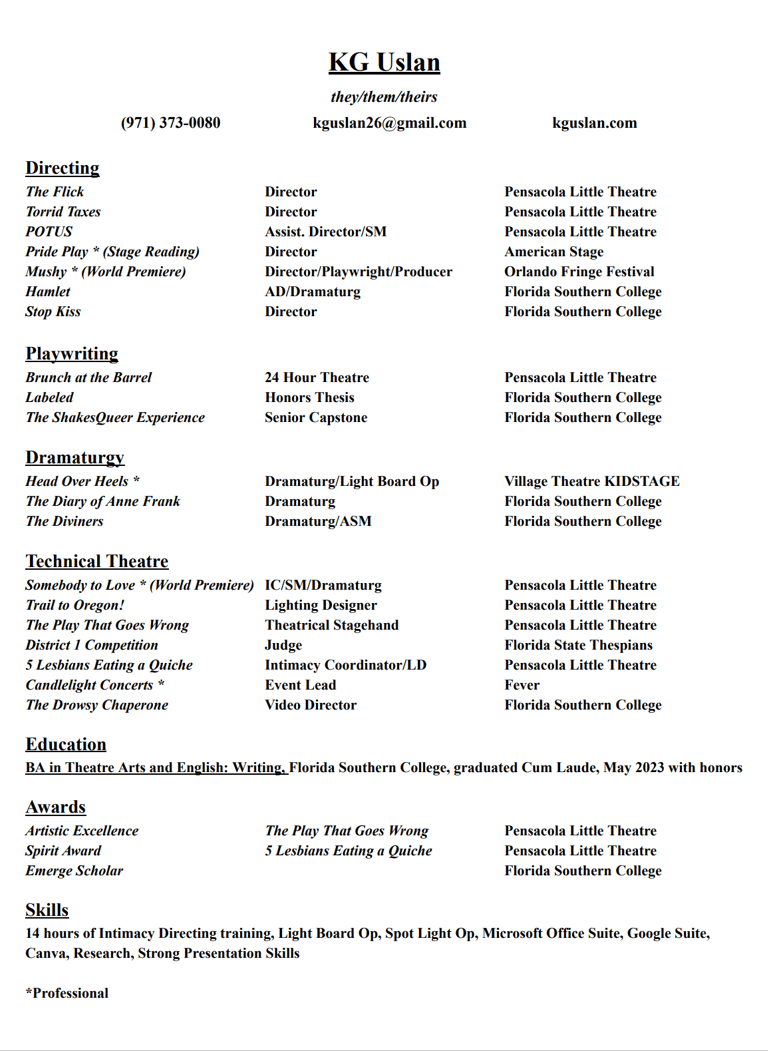 KG Uslan

they/them/theirs

(971) 373-0080 kguslan26@gmail.com kguslan.com

Directing

| | | |
|---|---|---|
| The Flick | Director | Pensacola Little Theatre |
| Torrid Taxes | Director | Pensacola Little Theatre |
| POTUS | Assist. Director/SM | Pensacola Little Theatre |
| Pride Play * (Stage Reading) | Director | American Stage |
| Mushy * (World Premiere) | Director/Playwright/Producer | Orlando Fringe Festival |
| Hamlet | AD/Dramaturg | Florida Southern College |
| Stop Kiss | Director | Florida Southern College |

Playwriting

| | | |
|---|---|---|
| Brunch at the Barrel | 24 Hour Theatre | Pensacola Little Theatre |
| Labeled | Honors Thesis | Florida Southern College |
| The ShakesQueer Experience | Senior Capstone | Florida Southern College |

Dramaturgy

| | | |
|---|---|---|
| Head Over Heels * | Dramaturg/Light Board Op | Village Theatre KIDSTAGE |
| The Diary of Anne Frank | Dramaturg | Florida Southern College |
| The Diviners | Dramaturg/ASM | Florida Southern College |

Technical Theatre

| | | |
|---|---|---|
| Somebody to Love * (World Premiere) | IC/SM/Dramaturg | Pensacola Little Theatre |
| Trail to Oregon! | Lighting Designer | Pensacola Little Theatre |
| The Play That Goes Wrong | Theatrical Stagehand | Pensacola Little Theatre |
| District 1 Competition | Judge | Florida State Thespians |
| 5 Lesbians Eating a Quiche | Intimacy Coordinator/LD | Pensacola Little Theatre |
| Candlelight Concerts * | Event Lead | Fever |
| The Drowsy Chaperone | Video Director | Florida Southern College |

Education

BA in Theatre Arts and English: Writing, Florida Southern College, graduated Cum Laude, May 2023 with honors

Awards

| | | |
|---|---|---|
| Artistic Excellence | The Play That Goes Wrong | Pensacola Little Theatre |
| Spirit Award | 5 Lesbians Eating a Quiche | Pensacola Little Theatre |
| Emerge Scholar | | Florida Southern College |

Skills

14 hours of Intimacy Directing training, Light Board Op, Spot Light Op, Microsoft Office Suite, Google Suite, Canva, Research, Strong Presentation Skills

*Professional